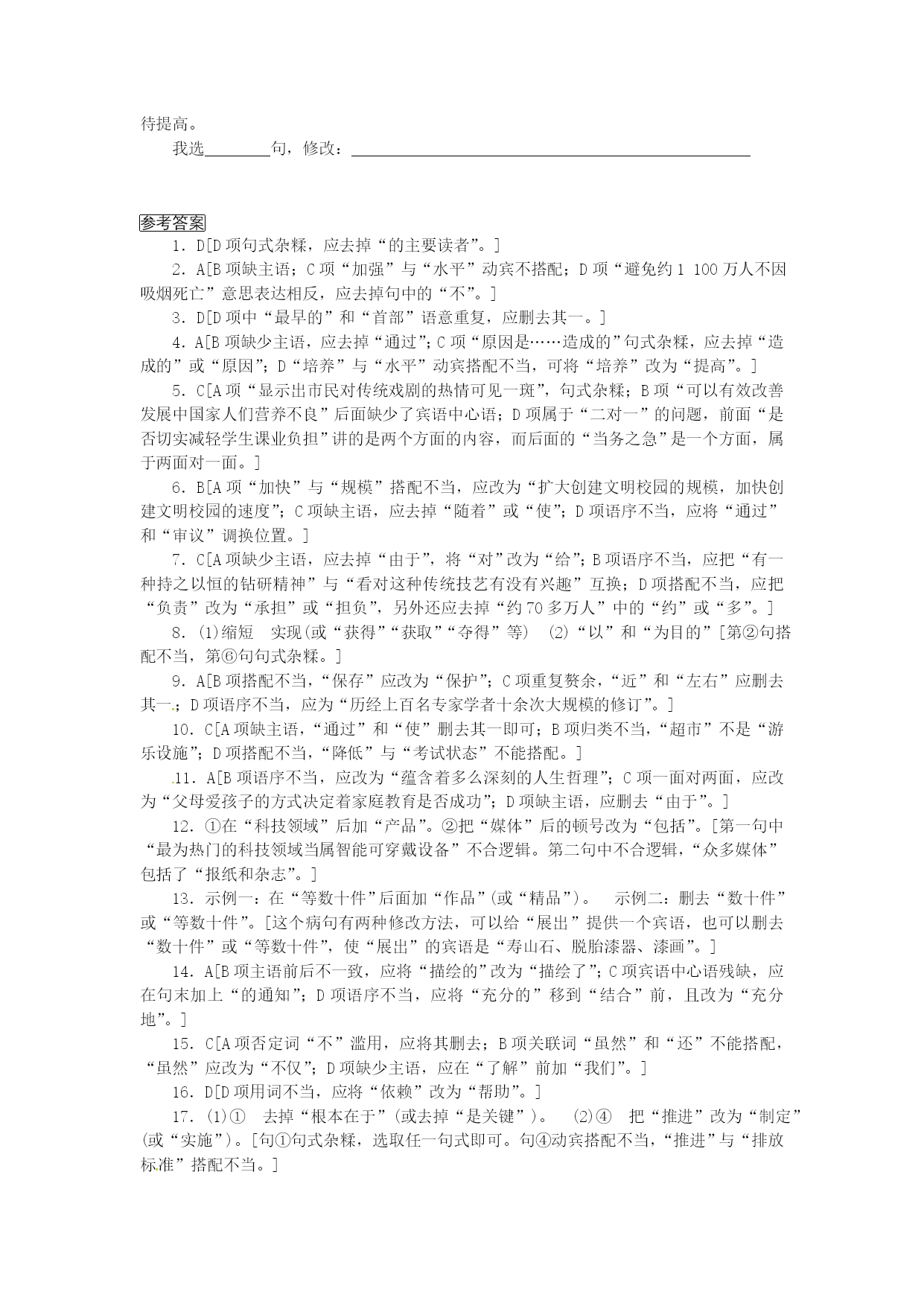 待提高。

我选________句，修改：________________________________________________

参考答案

1．D[D 项句式杂糅，应去掉“的主要读者”。]

2．A[B 项缺主语；C 项“加强”与“水平”动宾不搭配；D 项“避免约 1 100 万人不因吸烟死亡”意思表达相反，应去掉句中的“不”。]

3．D[D 项中“最早的”和“首部”语意重复，应删去其一。]

4．A[B 项缺少主语，应去掉“通过”；C 项“原因是……造成的”句式杂糅，应去掉“造成的”或“原因”；D“培养”与“水平”动宾搭配不当，可将“培养”改为“提高”。]

5．C[A 项“显示出市民对传统戏剧的热情可见一斑”，句式杂糅；B 项“可以有效改善发展中国家人们营养不良”后面缺少了宾语中心语；D 项属于“二对一”的问题，前面“是否切实减轻学生课业负担”讲的是两个方面的内容，而后面的“当务之急”是一个方面，属于两面对一面。]

6．B[A 项“加快”与“规模”搭配不当，应改为“扩大创建文明校园的规模，加快创建文明校园的速度”；C 项缺主语，应去掉“随着”或“使”；D 项语序不当，应将“通过”和“审议”调换位置。]

7．C[A 项缺少主语，应去掉“由于”，将“对”改为“给”；B 项语序不当，应把“有一种持之以恒的钻研精神”与“看对这种传统技艺有没有兴趣”互换；D 项搭配不当，应把“负责”改为“承担”或“担负”，另外还应去掉“约 70 多万人”中的“约”或“多”。]

8．(1)缩短　实现(或“获得”“获取”“夺得”等)　(2)“以”和“为目的”[第②句搭配不当，第⑥句句式杂糅。]

9．A[B 项搭配不当，“保存”应改为“保护”；C 项重复赘余，“近”和“左右”应删去其一；D 项语序不当，应为“历经上百名专家学者十余次大规模的修订”。]

10．C[A 项缺主语，“通过”和“使”删去其一即可；B 项归类不当，“超市”不是“游乐设施”；D 项搭配不当，“降低”与“考试状态”不能搭配。]

11．A[B 项语序不当，应改为“蕴含着多么深刻的人生哲理”；C 项一面对两面，应改为“父母爱孩子的方式决定着家庭教育是否成功”；D 项缺主语，应删去“由于”。]

12．①在“科技领域”后加“产品”。②把“媒体”后的顿号改为“包括”。[第一句中“最为热门的科技领域当属智能可穿戴设备”不合逻辑。第二句中不合逻辑，“众多媒体”包括了“报纸和杂志”。]

13．示例一：在“等数十件”后面加“作品”(或“精品”)。　示例二：删去“数十件”或“等数十件”。[这个病句有两种修改方法，可以给“展出”提供一个宾语，也可以删去“数十件”或“等数十件”，使“展出”的宾语是“寿山石、脱胎漆器、漆画”。]

14．A[B 项主语前后不一致，应将“描绘的”改为“描绘了”；C 项宾语中心语残缺，应在句末加上“的通知”；D 项语序不当，应将“充分的”移到“结合”前，且改为“充分地”。]

15．C[A 项否定词“不”滥用，应将其删去；B 项关联词“虽然”和“还”不能搭配，“虽然”应改为“不仅”；D 项缺少主语，应在“了解”前加“我们”。]

16．D[D 项用词不当，应将“依赖”改为“帮助”。]

17．(1)①　去掉“根本在于”(或去掉“是关键”)。　(2)④　把“推进”改为“制定”(或“实施”)。[句①句式杂糅，选取任一句式即可。句④动宾搭配不当，“推进”与“排放标准”搭配不当。]